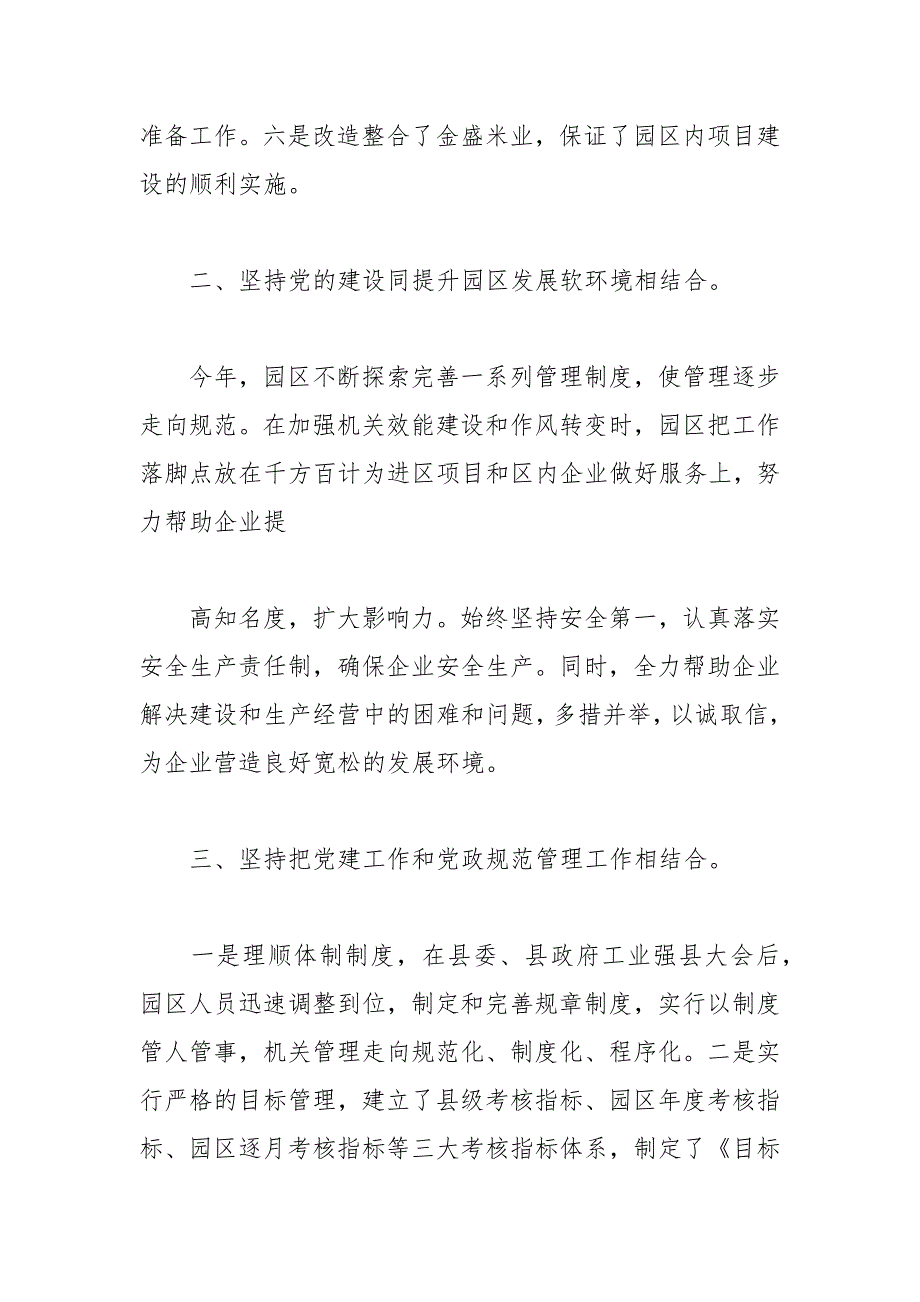 准备工作。六是改造整合了金盛米业，保证了园区内项目建设的顺利实施。

二、坚持党的建设同提升园区发展软环境相结合。

今年，园区不断探索完善一系列管理制度，使管理逐步走向规范。在加强机关效能建设和作风转变时，园区把工作落脚点放在千方百计为进区项目和区内企业做好服务上，努力帮助企业提

高知名度，扩大影响力。始终坚持安全第一，认真落实安全生产责任制，确保企业安全生产。同时，全力帮助企业解决建设和生产经营中的困难和问题，多措并举，以诚取信，为企业营造良好宽松的发展环境。

三、坚持把党建工作和党政规范管理工作相结合。

一是理顺体制制度，在县委、县政府工业强县大会后，园区人员迅速调整到位，制定和完善规章制度，实行以制度管人管事，机关管理走向规范化、制度化、程序化。二是实行严格的目标管理，建立了县级考核指标、园区年度考核指标、园区逐月考核指标等三大考核指标体系，制定了《目标